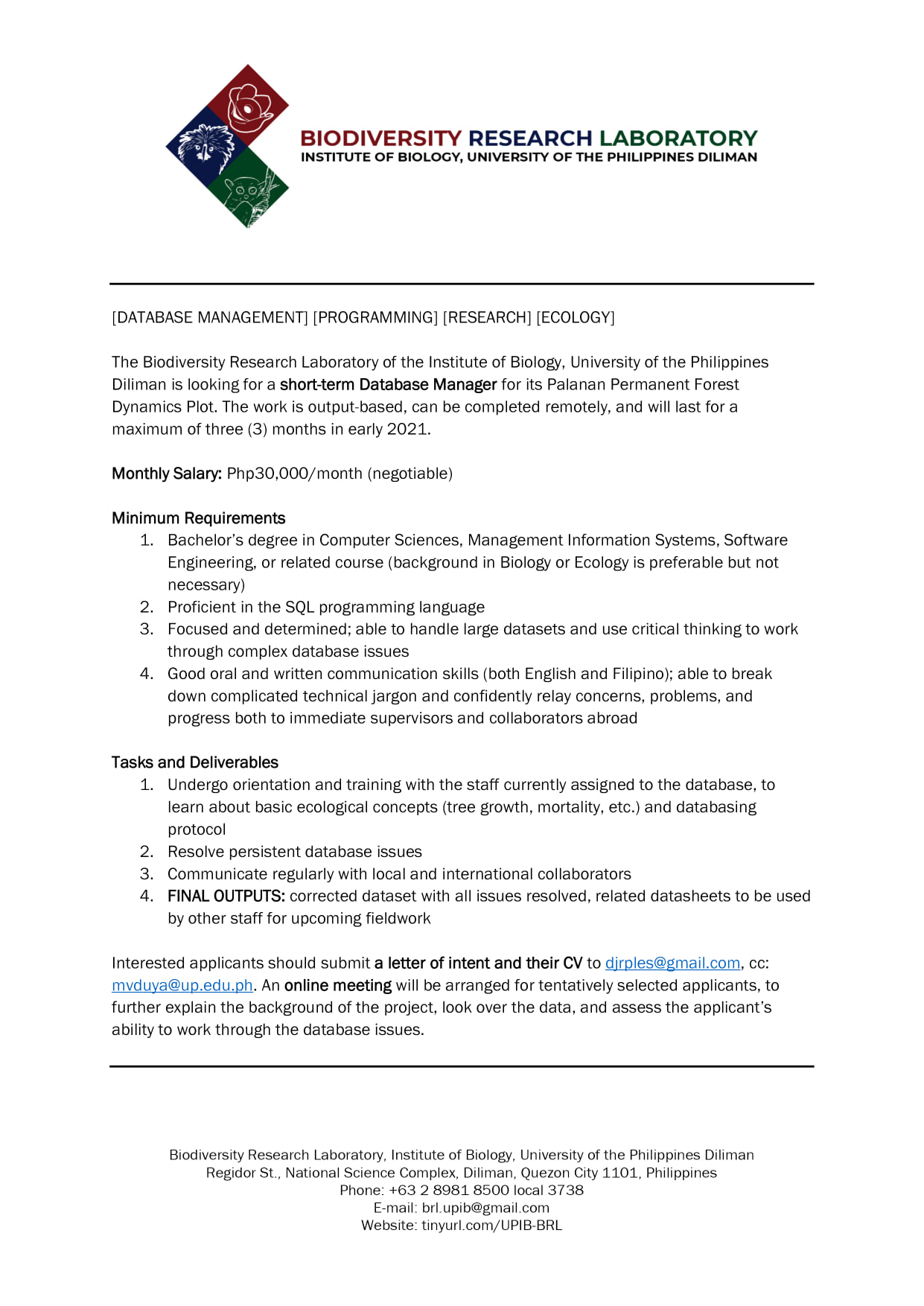 BIODIVERSITY RESEARCH LABORATORY
INSTITUTE OF BIOLOGY, UNIVERSITY OF THE PHILIPPINES DILIMAN

[DATABASE MANAGEMENT] [PROGRAMMING] [RESEARCH] [ECOLOGY]

The Biodiversity Research Laboratory of the Institute of Biology, University of the Philippines Diliman is looking for a short-term Database Manager for its Palanan Permanent Forest Dynamics Plot. The work is output-based, can be completed remotely, and will last for a maximum of three (3) months in early 2021.

Monthly Salary: Php30,000/month (negotiable)

Minimum Requirements
1. Bachelor's degree in Computer Sciences, Management Information Systems, Software Engineering, or related course (background in Biology or Ecology is preferable but not necessary)
2. Proficient in the SQL programming language
3. Focused and determined; able to handle large datasets and use critical thinking to work through complex database issues
4. Good oral and written communication skills (both English and Filipino); able to break down complicated technical jargon and confidently relay concerns, problems, and progress both to immediate supervisors and collaborators abroad

Tasks and Deliverables
1. Undergo orientation and training with the staff currently assigned to the database, to learn about basic ecological concepts (tree growth, mortality, etc.) and databasing protocol
2. Resolve persistent database issues
3. Communicate regularly with local and international collaborators
4. FINAL OUTPUTS: corrected dataset with all issues resolved, related datasheets to be used by other staff for upcoming fieldwork

Interested applicants should submit a letter of intent and their CV to djrples@gmail.com, cc: mvduya@up.edu.ph. An online meeting will be arranged for tentatively selected applicants, to further explain the background of the project, look over the data, and assess the applicant's ability to work through the database issues.

Biodiversity Research Laboratory, Institute of Biology, University of the Philippines Diliman
Regidor St., National Science Complex, Diliman, Quezon City 1101, Philippines
Phone: +63 2 8981 8500 local 3738
E-mail: brl.upib@gmail.com
Website: tinyurl.com/UPIB-BRL